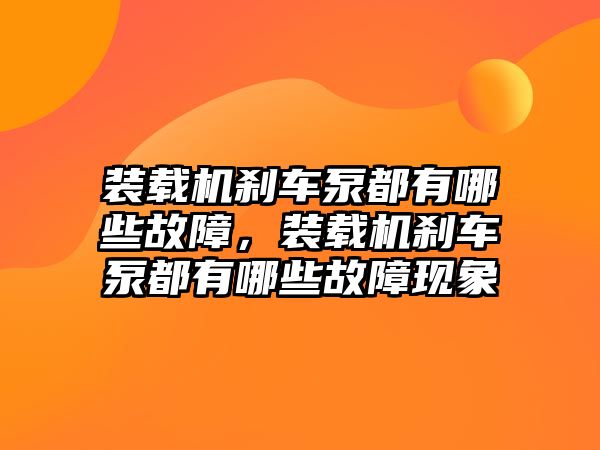 装载机刹车泵都有哪些故障，装载机刹车泵都有哪些故障现象